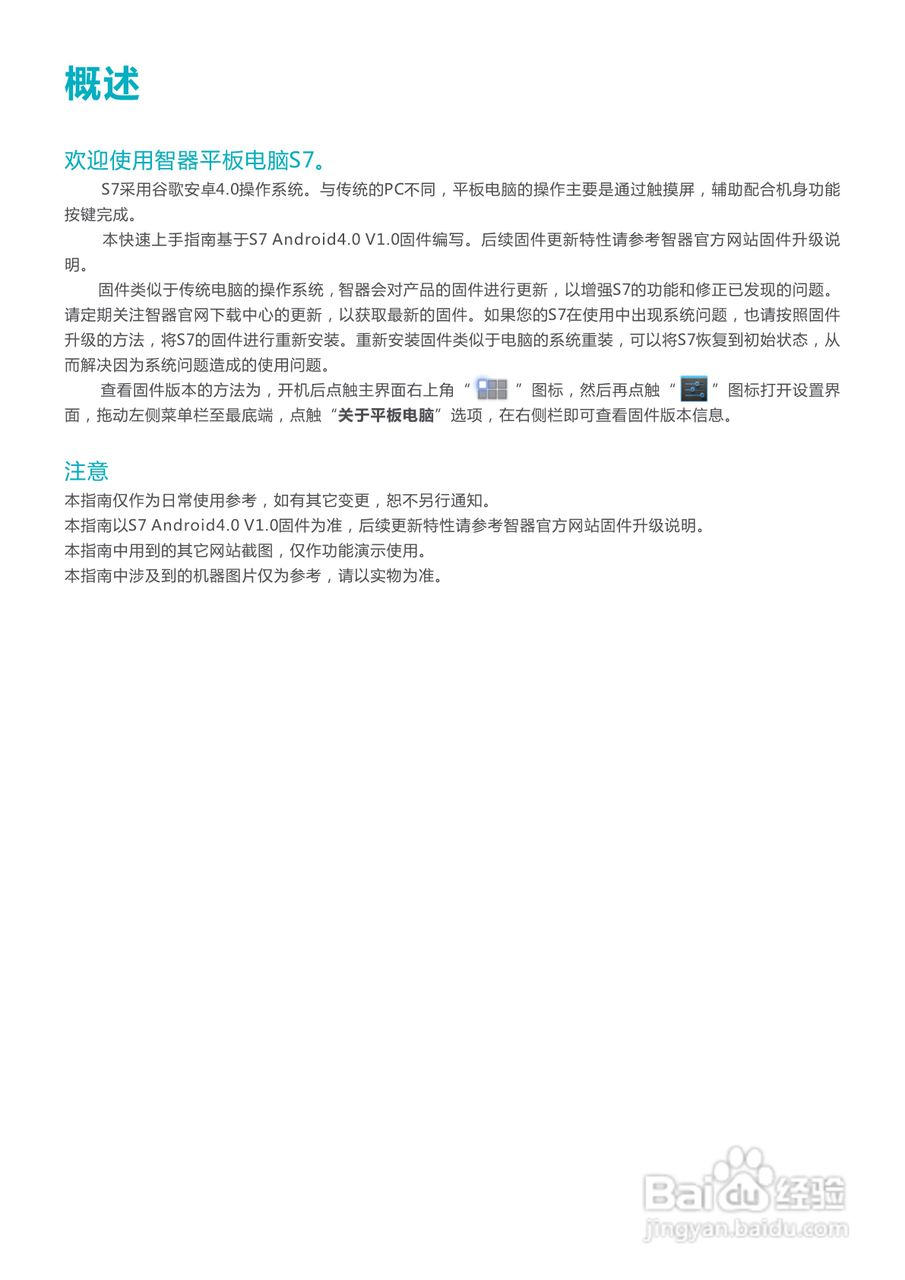 概述

欢迎使用智器平板电脑S7。

S7采用谷歌安卓4.0操作系统。与传统的PC不同，平板电脑的操作主要是通过触摸屏，辅助配合机身功能按键完成。

本快速上手指南基于S7 Android4.0 V1.0固件编写。后续固件更新特性请参考智器官方网站固件升级说明。

固件类似于传统电脑的操作系统，智器会对产品的固件进行更新，以增强S7的功能和修正已发现的问题。请定期关注智器官网下载中心的更新，以获取最新的固件。如果您的S7在使用中出现系统问题，也请按照固件升级的方法，将S7的固件进行重新安装。重新安装固件类似于电脑的系统重装，可以将S7恢复到初始状态，从而解决因为系统问题造成的使用问题。

查看固件版本的方法为，开机后点触主界面右上角“ ”图标，然后再点触“ ”图标打开设置界面，拖动左侧菜单栏至最底端，点触“关于平板电脑”选项，在右侧栏即可查看固件版本信息。

注意

本指南仅作为日常使用参考，如有其它变更，恕不另行通知。
本指南以S7 Android4.0 V1.0固件为准，后续更新特性请参考智器官方网站固件升级说明。
本指南中用到的其它网站截图，仅作功能演示使用。
本指南中涉及到的机器图片仅为参考，请以实物为准。

Baidu经验
jingyan.baidu.com